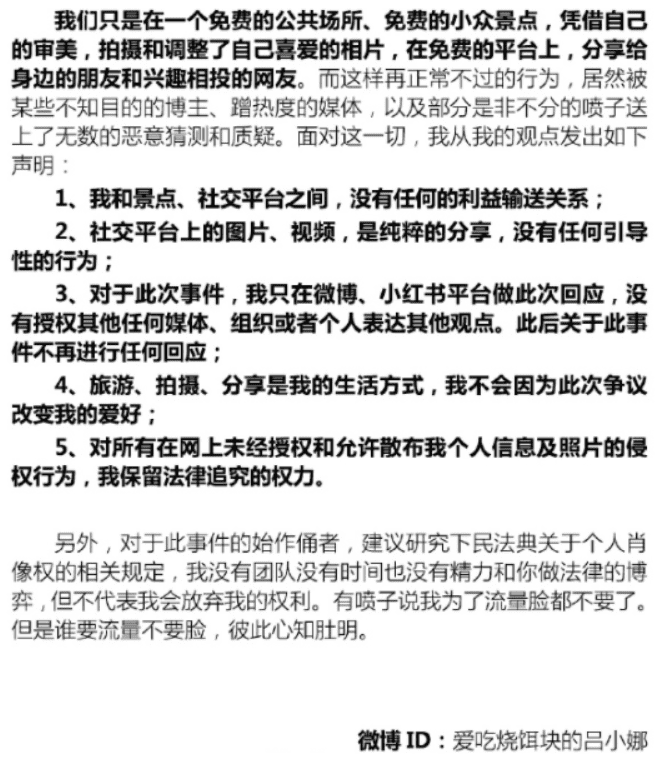 我们只是在一个免费的公共场所、免费的小众景点，凭借自己的审美，拍摄和调整了自己喜爱的相片，在免费的平台上，分享给身边的朋友和兴趣相投的网友。而这样再正常不过的行为，居然被某些不知目的的博主、蹭热度的媒体，以及部分是非不分的喷子送上了无数的恶意猜测和质疑。面对这一切，我从我的观点发出如下声明：

1、我和景点、社交平台之间，没有任何的利益输送关系；

2、社交平台上的图片、视频，是纯粹的分享，没有任何引导性的行为；

3、对于此次事件，我只在微博、小红书平台做此次回应，没有授权其他任何媒体、组织或者个人表达其他观点。此后关于此事件不再进行任何回应；

4、旅游、拍摄、分享是我的生活方式，我不会因为此次争议改变我的爱好；

5、对所有在网上未经授权和允许散布我个人信息及照片的侵权行为，我保留法律追究的权力。

另外，对于此事件的始作俑者，建议研究下民法典关于个人肖像权的相关规定，我没有团队没有时间也没有精力和你做法律的博弈，但不代表我会放弃我的权利。有喷子说我为了流量脸都不要了。但是谁要流量不要脸，彼此心知肚明。

微博 ID：爱吃烧饵块的吕小娜